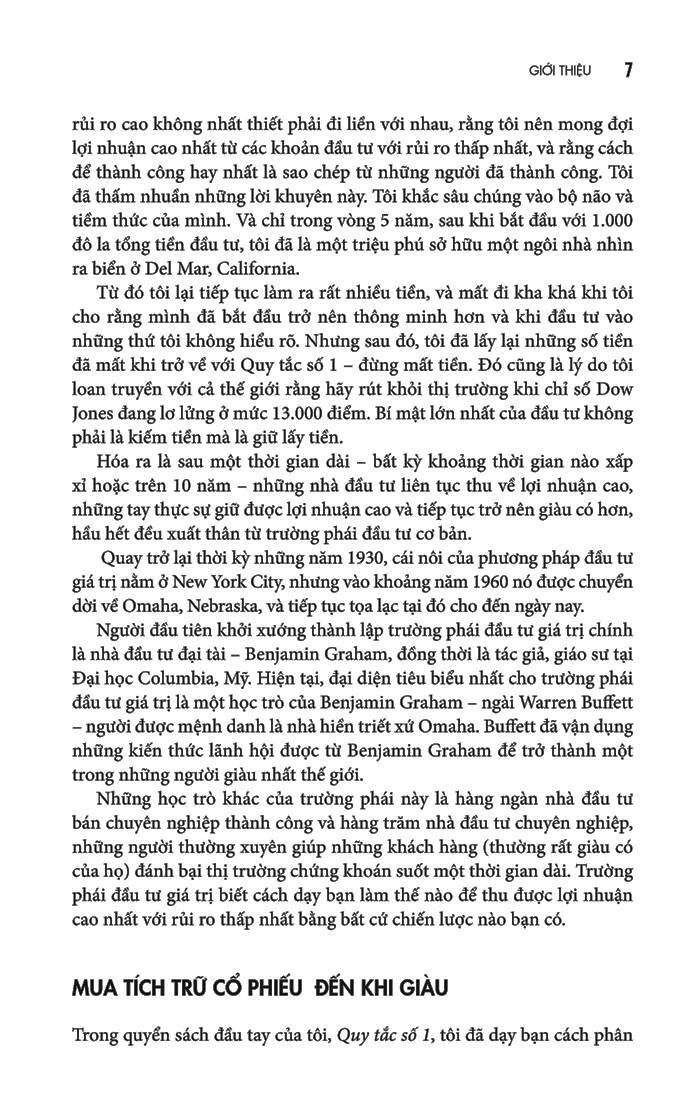 GIỚI THIỆU 7

rủi ro cao không nhất thiết phải đi liền với nhau, rằng tôi nên mong đợi lợi nhuận cao nhất từ các khoản đầu tư với rủi ro thấp nhất, và rằng cách để thành công hay nhất là sao chép từ những người đã thành công. Tôi đã thấm nhuần những lời khuyên này. Tôi khắc sâu chúng vào bộ não và tiềm thức của mình. Và chỉ trong vòng 5 năm, sau khi bắt đầu với 1.000 đô la tổng tiền đầu tư, tôi đã là một triệu phú sở hữu một ngôi nhà nhìn ra biển ở Del Mar, California.

Từ đó tôi lại tiếp tục làm ra rất nhiều tiền, và mất đi kha khá khi tôi cho rằng mình đã bắt đầu trở nên thông minh hơn và khi đầu tư vào những thứ tôi không hiểu rõ. Nhưng sau đó, tôi đã lấy lại những số tiền đã mất khi trở về với Quy tắc số 1 – đừng mất tiền. Đó cũng là lý do tôi loan truyền với cả thế giới rằng hãy rút khỏi thị trường khi chỉ số Dow Jones đang lơ lửng ở mức 13.000 điểm. Bí mật lớn nhất của đầu tư không phải là kiếm tiền mà là giữ lấy tiền.

Hóa ra là sau một thời gian dài – bất kỳ khoảng thời gian nào xấp xỉ hoặc trên 10 năm – những nhà đầu tư liên tục thu về lợi nhuận cao, những tay thực sự giữ được lợi nhuận cao và tiếp tục trở nên giàu có hơn, hầu hết đều xuất thân từ trường phái đầu tư cơ bản.

Quay trở lại thời kỳ những năm 1930, cái nôi của phương pháp đầu tư giá trị nằm ở New York City, nhưng vào khoảng năm 1960 nó được chuyển dời về Omaha, Nebraska, và tiếp tục tọa lạc tại đó cho đến ngày nay.

Người đầu tiên khởi xướng thành lập trường phái đầu tư giá trị chính là nhà đầu tư đại tài – Benjamin Graham, đồng thời là tác giả, giáo sư tại Đại học Columbia, Mỹ. Hiện tại, đại diện tiêu biểu nhất cho trường phái đầu tư giá trị là một học trò của Benjamin Graham – ngài Warren Buffett – người được mệnh danh là nhà hiền triết xứ Omaha. Buffett đã vận dụng những kiến thức lãnh hội được từ Benjamin Graham để trở thành một trong những người giàu nhất thế giới.

Những học trò khác của trường phái này là hàng ngàn nhà đầu tư bán chuyên nghiệp thành công và hàng trăm nhà đầu tư chuyên nghiệp, những người thường xuyên giúp những khách hàng (thường rất giàu có của họ) đánh bại thị trường chứng khoán suốt một thời gian dài. Trường phái đầu tư giá trị biết cách dạy bạn làm thế nào để thu được lợi nhuận cao nhất với rủi ro thấp nhất bằng bất cứ chiến lược nào bạn có.

MUA TÍCH TRỮ CỔ PHIẾU ĐẾN KHI GIÀU

Trong quyển sách đầu tay của tôi, Quy tắc số 1, tôi đã dạy bạn cách phân